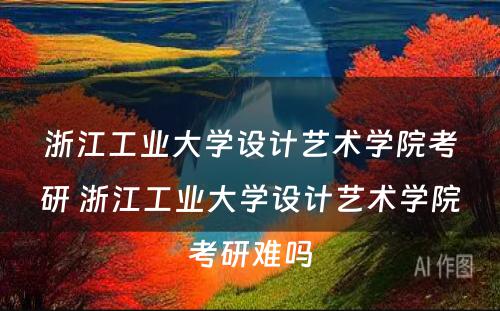 浙江工业大学设计艺术学院考研 浙江工业大学设计艺术学院考研难吗

AI 作图